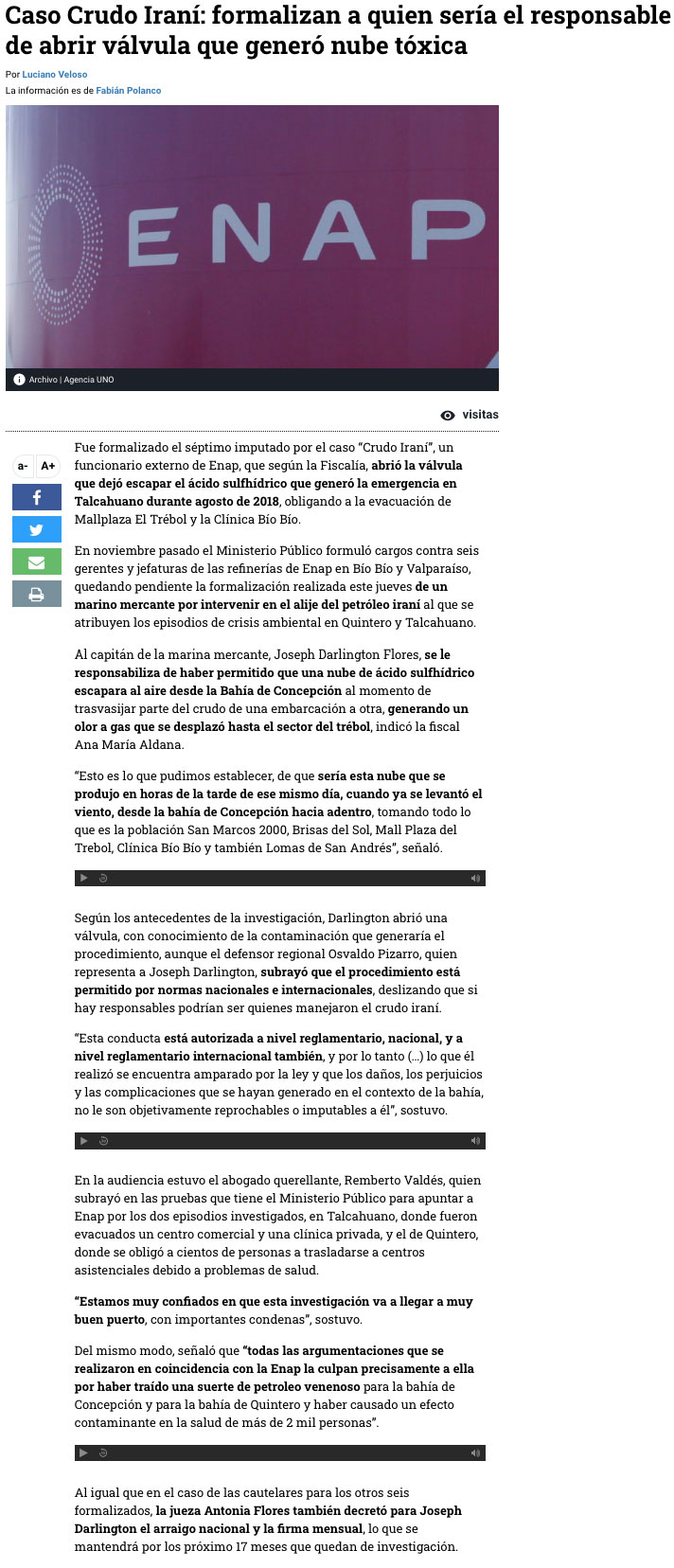 Caso Crudo Iraní: formalizan a quien sería el responsable de abrir válvula que generó nube tóxica

Por Luciano Veloso
La información es de Fabián Polanco

ENAP

Archivo | Agencia UNO

visitas

a- A+

Fue formalizado el séptimo imputado por el caso "Crudo Iraní", un funcionario externo de Enap, que según la Fiscalía, abrió la válvula que dejó escapar el ácido sulfhídrico que generó la emergencia en Talcahuano durante agosto de 2018, obligando a la evacuación de Mallplaza El Trébol y la Clínica Bío Bío.

En noviembre pasado el Ministerio Público formuló cargos contra seis gerentes y jefaturas de las refinerías de Enap en Bío Bío y Valparaíso, quedando pendiente la formalización realizada este jueves de un marino mercante por intervenir en el alije del petróleo iraní al que se atribuyen los episodios de crisis ambiental en Quintero y Talcahuano.

Al capitán de la marina mercante, Joseph Darlington Flores, se le responsabiliza de haber permitido que una nube de ácido sulfhídrico escapara al aire desde la Bahía de Concepción al momento de trasvasijar parte del crudo de una embarcación a otra, generando un olor a gas que se desplazó hasta el sector del trébol, indicó la fiscal Ana María Aldana.

"Esto es lo que pudimos establecer, de que sería esta nube que se produjo en horas de la tarde de ese mismo día, cuando ya se levantó el viento, desde la bahía de Concepción hacia adentro, tomando todo lo que es la población San Marcos 2000, Brisas del Sol, Mall Plaza del Trebol, Clínica Bío Bío y también Lomas de San Andrés", señaló.

Según los antecedentes de la investigación, Darlington abrió una válvula, con conocimiento de la contaminación que generaría el procedimiento, aunque el defensor regional Osvaldo Pizarro, quien representa a Joseph Darlington, subrayó que el procedimiento está permitido por normas nacionales e internacionales, deslizando que si hay responsables podrían ser quienes manejaron el crudo iraní.

"Esta conducta está autorizada a nivel reglamentario, nacional, y a nivel reglamentario internacional también, y por lo tanto (...) lo que él realizó se encuentra amparado por la ley y que los daños, los perjuicios y las complicaciones que se hayan generado en el contexto de la bahía, no le son objetivamente reprochables o imputables a él", sostuvo.

En la audiencia estuvo el abogado querellante, Remberto Valdés, quien subrayó en las pruebas que tiene el Ministerio Público para apuntar a Enap por los dos episodios investigados, en Talcahuano, donde fueron evacuados un centro comercial y una clínica privada, y el de Quintero, donde se obligó a cientos de personas a trasladarse a centros asistenciales debido a problemas de salud.

"Estamos muy confiados en que esta investigación va a llegar a muy buen puerto, con importantes condenas", sostuvo.

Del mismo modo, señaló que "todas las argumentaciones que se realizaron en coincidencia con la Enap la culpan precisamente a ella por haber traído una suerte de petroleo venenoso para la bahía de Concepción y para la bahía de Quintero y haber causado un efecto contaminante en la salud de más de 2 mil personas".

Al igual que en el caso de las cautelares para los otros seis formalizados, la jueza Antonia Flores también decretó para Joseph Darlington el arraigo nacional y la firma mensual, lo que se mantendrá por los próximo 17 meses que quedan de investigación.